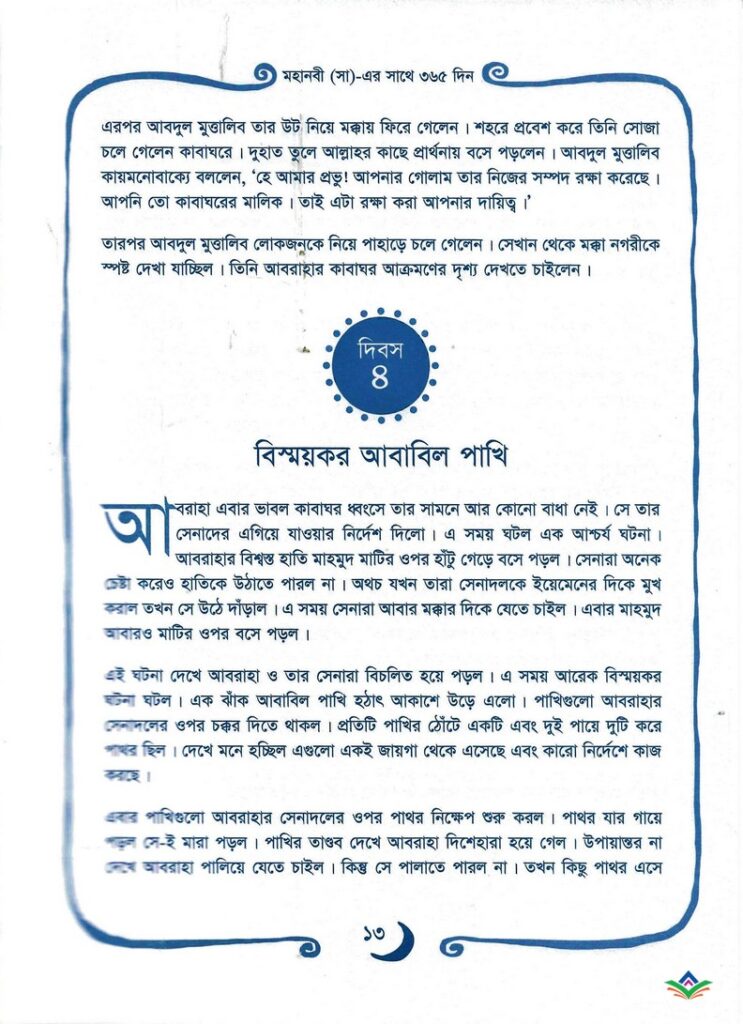 মহানবী (সা)-এর সাথে ৩৬৫ দিন

এরপর আবদুল মুত্তালিব তার উট নিয়ে মক্কায় ফিরে গেলেন। শহরে প্রবেশ করে তিনি সোজা চলে গেলেন কাবাঘরে। দুহাত তুলে আল্লাহর কাছে প্রার্থনায় বসে পড়লেন। আবদুল মুত্তালিব কায়মনোবাক্যে বললেন, 'হে আমার প্রভু! আপনার গোলাম তার নিজের সম্পদ রক্ষা করেছে। আপনি তো কাবাঘরের মালিক। তাই এটা রক্ষা করা আপনার দায়িত্ব।'

তারপর আবদুল মুত্তালিব লোকজনকে নিয়ে পাহাড়ে চলে গেলেন। সেখান থেকে মক্কা নগরীকে স্পষ্ট দেখা যাচ্ছিল। তিনি আবরাহার কাবাঘর আক্রমণের দৃশ্য দেখতে চাইলেন।

দিবস ৪

বিস্ময়কর আবাবিল পাখি

আবরাহা এবার ভাবল কাবাঘর ধ্বংসে তার সামনে আর কোনো বাধা নেই। সে তার সেনাদের এগিয়ে যাওয়ার নির্দেশ দিলো। এ সময় ঘটল এক আশ্চর্য ঘটনা। আবরাহার বিশ্বস্ত হাতি মাহমুদ মাটির ওপর হাঁটু গেড়ে বসে পড়ল। সেনারা অনেক চেষ্টা করেও হাতিকে উঠাতে পারল না। অথচ যখন তারা সেনাদলকে ইয়েমেনের দিকে মুখ করাল তখন সে উঠে দাঁড়াল। এ সময় সেনারা আবার মক্কার দিকে যেতে চাইল। এবার মাহমুদ আবারও মাটির ওপর বসে পড়ল।

এই ঘটনা দেখে আবরাহা ও তার সেনারা বিচলিত হয়ে পড়ল। এ সময় আরেক বিস্ময়কর ঘটনা ঘটল। এক ঝাঁক আবাবিল পাখি হঠাৎ আকাশে উড়ে এলো। পাখিগুলো আবরাহার সেনাদলের ওপর চক্কর দিতে থাকল। প্রতিটি পাখির ঠোঁটে একটি এবং দুই পায়ে দুটি করে পাথর ছিল। দেখে মনে হচ্ছিল এগুলো একই জায়গা থেকে এসেছে এবং কারো নির্দেশে কাজ করছে।

এবার পাখিগুলো আবরাহার সেনাদলের ওপর পাথর নিক্ষেপ শুরু করল। পাথর যার গায়ে পড়ল সে-ই মারা পড়ল। পাখির তাণ্ডব দেখে আবরাহা দিশেহারা হয়ে গেল। উপায়ান্তর না দেখে আবরাহা পালিয়ে যেতে চাইল। কিন্তু সে পালাতে পারল না। তখন কিছু পাথর এসে

১৩